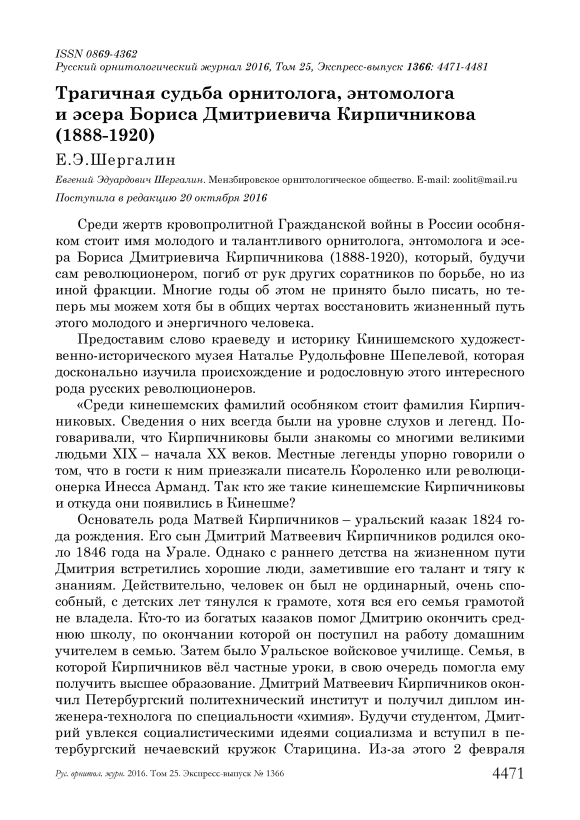 ISSN 0869-4362
Русский орнитологический журнал 2016, Том 25, Экспресс-выпуск 1366: 4471-4481

Трагичная судьба орнитолога, энтомолога и эсера Бориса Дмитриевича Кирпичникова (1888-1920)

Е.Э.Шергалин

Евгений Эдуардович Шергалин. Мензбировское орнитологическое общество. E-mail: zoolit@mail.ru

Поступила в редакцию 20 октября 2016

Среди жертв кровопролитной Гражданской войны в России особняком стоит имя молодого и талантливого орнитолога, энтомолога и эсера Бориса Дмитриевича Кирпичникова (1888-1920), который, будучи сам революционером, погиб от рук других соратников по борьбе, но из иной фракции. Многие годы об этом не принято было писать, но теперь мы можем хотя бы в общих чертах восстановить жизненный путь этого молодого и энергичного человека.

Предоставим слово краеведу и историку Кинишемского художественно-исторического музея Наталье Рудольфовне Шепелевой, которая досконально изучила происхождение и родословную этого интересного рода русских революционеров.

«Среди кинешемских фамилий особняком стоит фамилия Кирпичниковых. Сведения о них всегда были на уровне слухов и легенд. Поговаривали, что Кирпичниковы были знакомы со многими великими людьми XIX – начала XX веков. Местные легенды упорно говорили о том, что в гости к ним приезжали писатель Короленко или революционерка Инесса Арманд. Так кто же такие кинешемские Кирпичниковы и откуда они появились в Кинешме?

Основатель рода Матвей Кирпичников – уральский казак 1824 года рождения. Его сын Дмитрий Матвеевич Кирпичников родился около 1846 года на Урале. Однако с раннего детства на жизненном пути Дмитрия встретились хорошие люди, заметившие его талант и тягу к знаниям. Действительно, человек он был не ординарный, очень способный, с детских лет тянулся к грамоте, хотя вся его семья грамотой не владела. Кто-то из богатых казаков помог Дмитрию окончить среднюю школу, по окончании которой он поступил на работу домашним учителем в семью. Затем было Уральское войсковое училище. Семья, в которой Кирпичников вёл частные уроки, в свою очередь помогла ему получить высшее образование. Дмитрий Матвеевич Кирпичников окончил Петербургский политехнический институт и получил диплом инженера-технолога по специальности «химия». Будучи студентом, Дмитрий увлекся социалистическими идеями социализма и вступил в петербургский нечаевский кружок Старицина. Из-за этого 2 февраля

Рус. орнитол. журн. 2016. Том 25. Экспресс-выпуск № 1366 4471